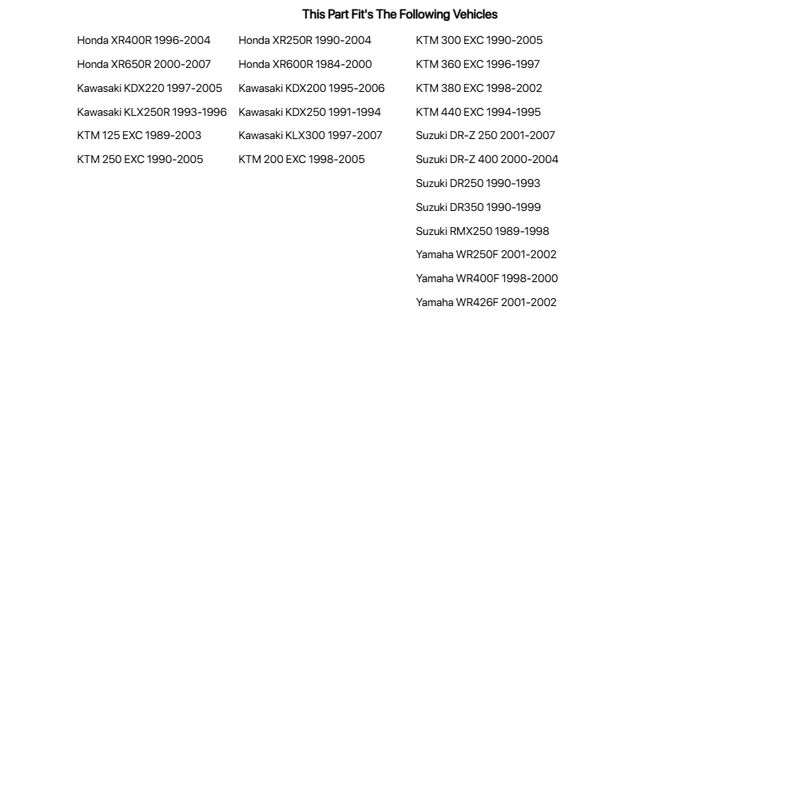 This Part Fit's The Following Vehicles

Honda XR400R 1996-2004
Honda XR650R 2000-2007
Kawasaki KDX220 1997-2005
Kawasaki KLX250R 1993-1996
KTM 125 EXC 1989-2003
KTM 250 EXC 1990-2005

Honda XR250R 1990-2004
Honda XR600R 1984-2000
Kawasaki KDX200 1995-2006
Kawasaki KDX250 1991-1994
Kawasaki KLX300 1997-2007
KTM 200 EXC 1998-2005

KTM 300 EXC 1990-2005
KTM 360 EXC 1996-1997
KTM 380 EXC 1998-2002
KTM 440 EXC 1994-1995
Suzuki DR-Z 250 2001-2007
Suzuki DR-Z 400 2000-2004
Suzuki DR250 1990-1993
Suzuki DR350 1990-1999
Suzuki RMX250 1989-1998
Yamaha WR250F 2001-2002
Yamaha WR400F 1998-2000
Yamaha WR426F 2001-2002